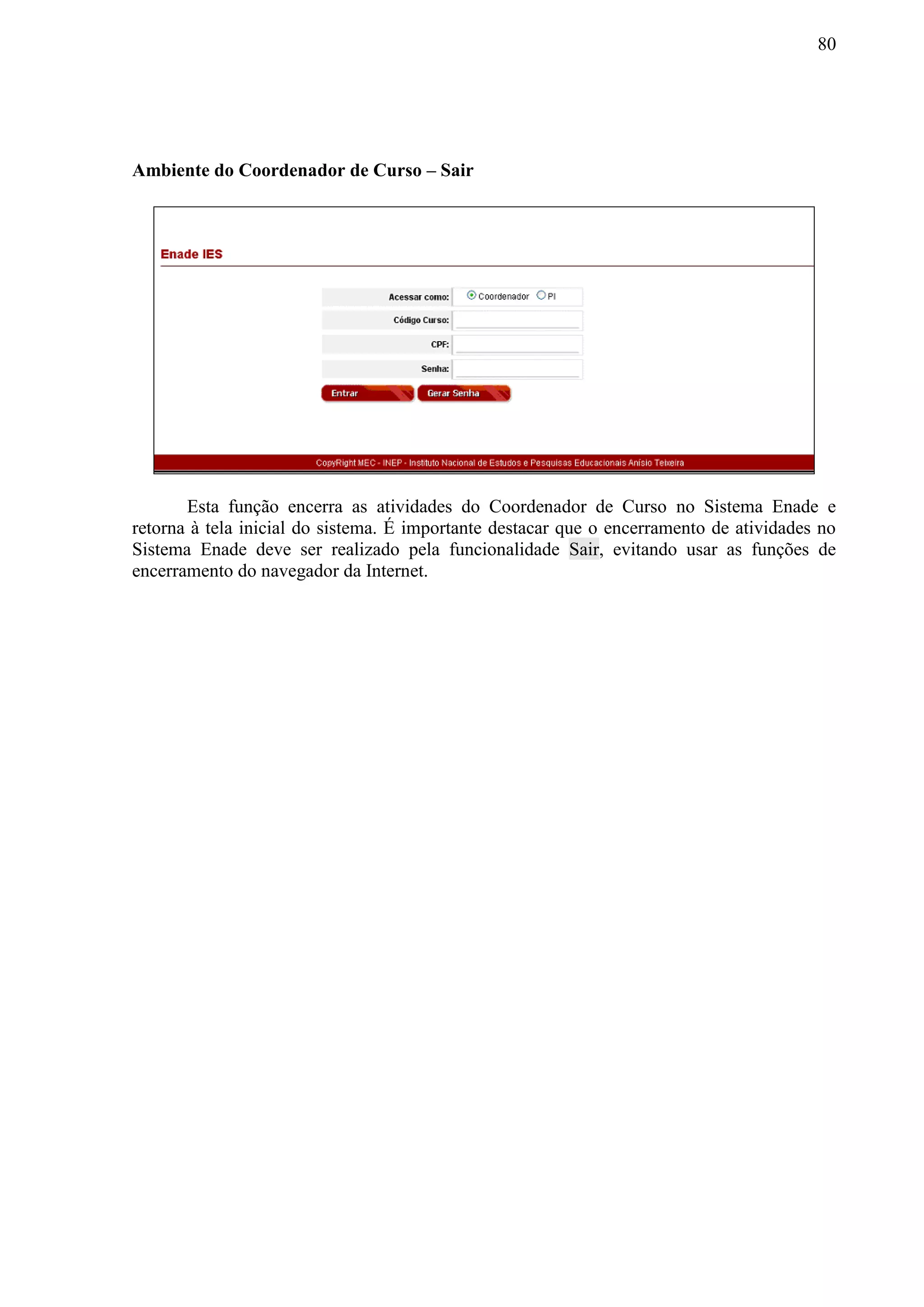 80

Ambiente do Coordenador de Curso – Sair

Enade IES

Acessar como: Coordenador PI

Código Curso:

CPF:

Senha:

Entrar Gerar Senha

CopyRight MEC - INEP - Instituto Nacional de Estudos e Pesquisas Educacionais Anísio Teixeira

Esta função encerra as atividades do Coordenador de Curso no Sistema Enade e retorna à tela inicial do sistema. É importante destacar que o encerramento de atividades no Sistema Enade deve ser realizado pela funcionalidade Sair, evitando usar as funções de encerramento do navegador da Internet.